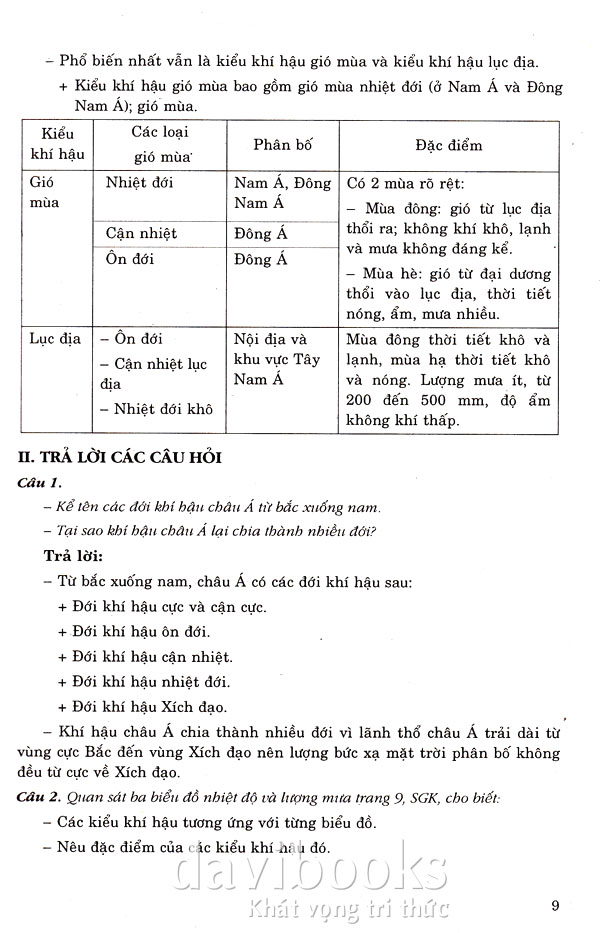 – Phổ biến nhất vẫn là kiểu khí hậu gió mùa và kiểu khí hậu lục địa.

+ Kiểu khí hậu gió mùa bao gồm gió mùa nhiệt đới (ở Nam Á và Đông Nam Á); gió mùa.

| Kiểu khí hậu | Các loại gió mùa | Phân bố | Đặc điểm |
|---|---|---|---|
| Gió mùa | Nhiệt đới | Nam Á, Đông Nam Á | Có 2 mùa rõ rệt: – Mùa đông: gió từ lục địa thổi ra; không khí khô, lạnh và mưa không đáng kể. – Mùa hè: gió từ đại dương thổi vào lục địa, thời tiết nóng, ẩm, mưa nhiều. |
| | Cận nhiệt | Đông Á | |
| | Ôn đới | Đông Á | |
| Lục địa | – Ôn đới – Cận nhiệt lục địa – Nhiệt đới khô | Nội địa và khu vực Tây Nam Á | Mùa đông thời tiết khô và lạnh, mùa hạ thời tiết khô và nóng. Lượng mưa ít, từ 200 đến 500 mm, độ ẩm không khí thấp. |

II. TRẢ LỜI CÁC CÂU HỎI

Câu 1.

– Kể tên các đới khí hậu châu Á từ bắc xuống nam.

– Tại sao khí hậu châu Á lại chia thành nhiều đới?

Trả lời:

– Từ bắc xuống nam, châu Á có các đới khí hậu sau:

+ Đới khí hậu cực và cận cực.

+ Đới khí hậu ôn đới.

+ Đới khí hậu cận nhiệt.

+ Đới khí hậu nhiệt đới.

+ Đới khí hậu Xích đạo.

– Khí hậu châu Á chia thành nhiều đới vì lãnh thổ châu Á trải dài từ vùng cực Bắc đến vùng Xích đạo nên lượng bức xạ mặt trời phân bố không đều từ cực về Xích đạo.

Câu 2. Quan sát ba biểu đồ nhiệt độ và lượng mưa trang 9, SGK, cho biết:

– Các kiểu khí hậu tương ứng với từng biểu đồ.

– Nêu đặc điểm của các kiểu khí hậu đó.

davibooks
Khát vọng tri thức

9